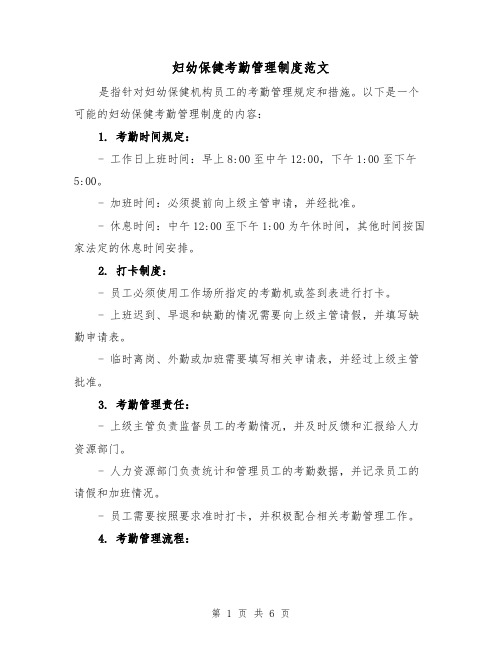 妇幼保健考勤管理制度范文

是指针对妇幼保健机构员工的考勤管理规定和措施。以下是一个可能的妇幼保健考勤管理制度的内容：

1. 考勤时间规定：

- 工作日上班时间：早上 8:00 至中午 12:00，下午 1:00 至下午 5:00。

- 加班时间：必须提前向上级主管申请，并经批准。

- 休息时间：中午 12:00 至下午 1:00 为午休时间，其他时间按国家法定的休息时间安排。

2. 打卡制度：

- 员工必须使用工作场所指定的考勤机或签到表进行打卡。

- 上班迟到、早退和缺勤的情况需要向上级主管请假，并填写缺勤申请表。

- 临时离岗、外勤或加班需要填写相关申请表，并经过上级主管批准。

3. 考勤管理责任：

- 上级主管负责监督员工的考勤情况，并及时反馈和汇报给人力资源部门。

- 人力资源部门负责统计和管理员工的考勤数据，并记录员工的请假和加班情况。

- 员工需要按照要求准时打卡，并积极配合相关考勤管理工作。

4. 考勤管理流程：

第 1 页 共 6 页